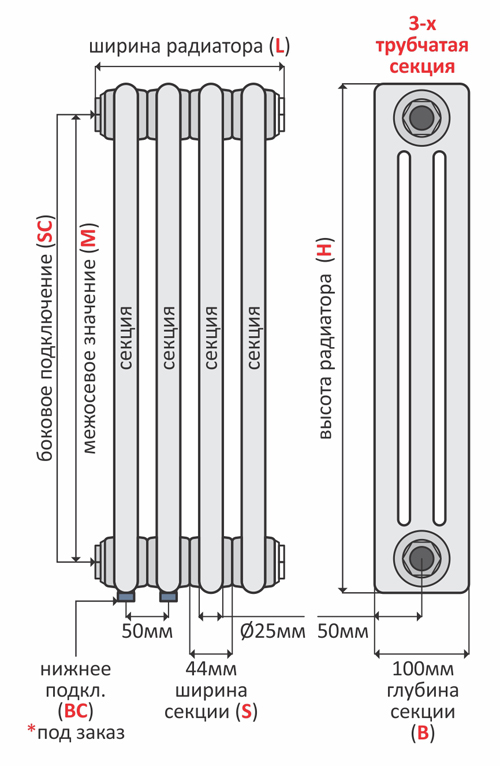 ширина радиатора (L)

3-х трубчатая секция

боковое подключение (SC)

межосевое значение (M)

секция

секция

секция

секция

высота радиатора (H)

50мм

Ø25мм

50мм

нижнее подкл. (BC)
*под заказ

44мм ширина секции (S)

100мм глубина секции (B)